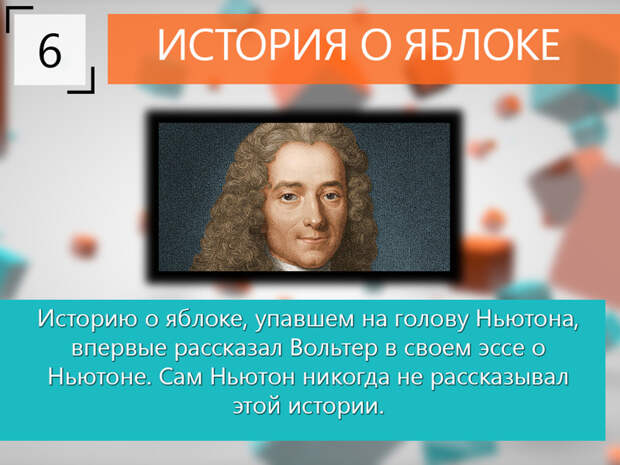 6

ИСТОРИЯ О ЯБЛОКЕ

Историю о яблоке, упавшем на голову Ньютона, впервые рассказал Вольтер в своем эссе о Ньютоне. Сам Ньютон никогда не рассказывал этой истории.